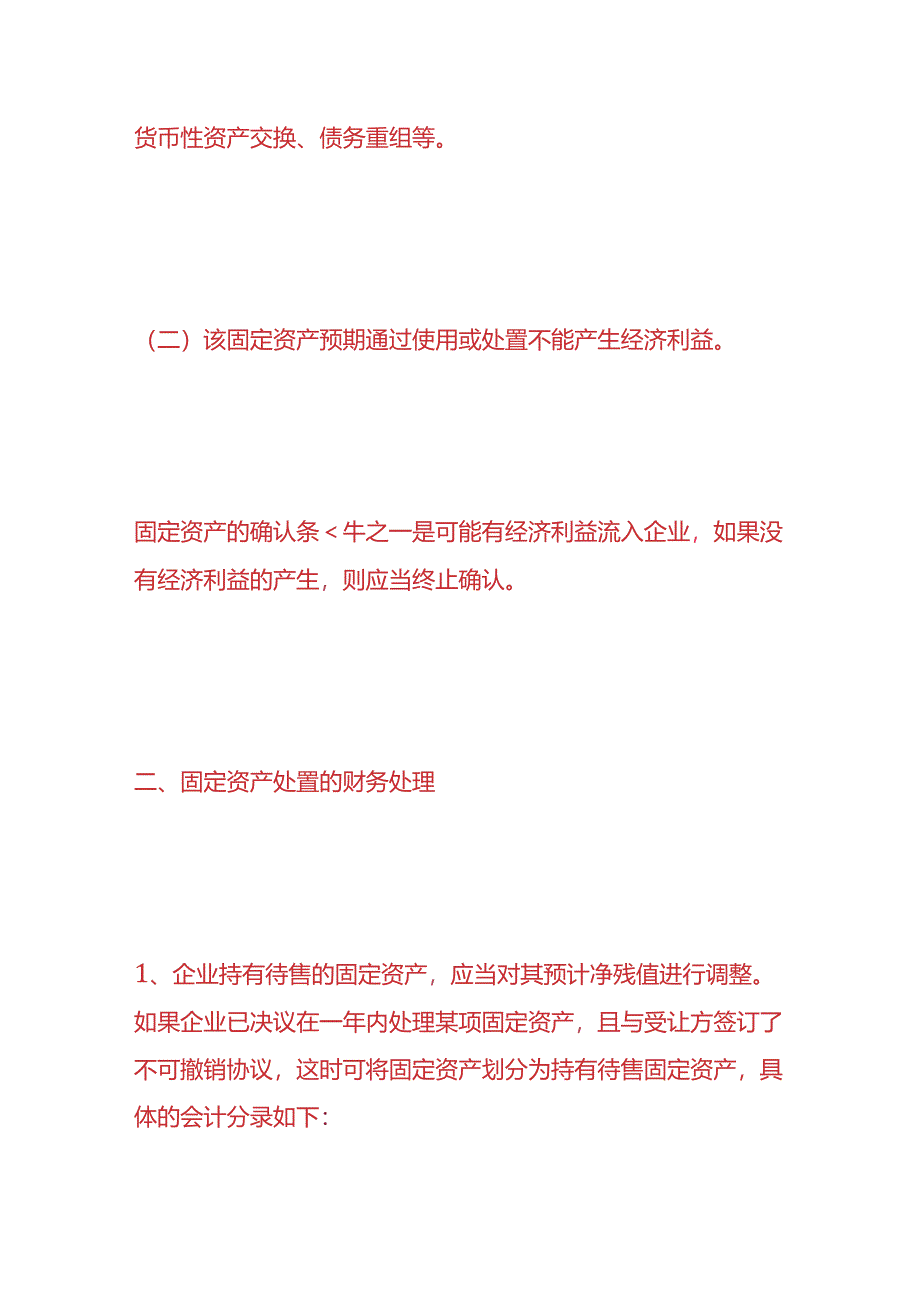 货币性资产交换、债务重组等。

（二）该固定资产预期通过使用或处置不能产生经济利益。

固定资产的确认条＜牛之一是可能有经济利益流入企业，如果没有经济利益的产生，则应当终止确认。

二、固定资产处置的财务处理

1、企业持有待售的固定资产，应当对其预计净残值进行调整。如果企业已决议在一年内处理某项固定资产，且与受让方签订了不可撤销协议，这时可将固定资产划分为持有待售固定资产，具体的会计分录如下：